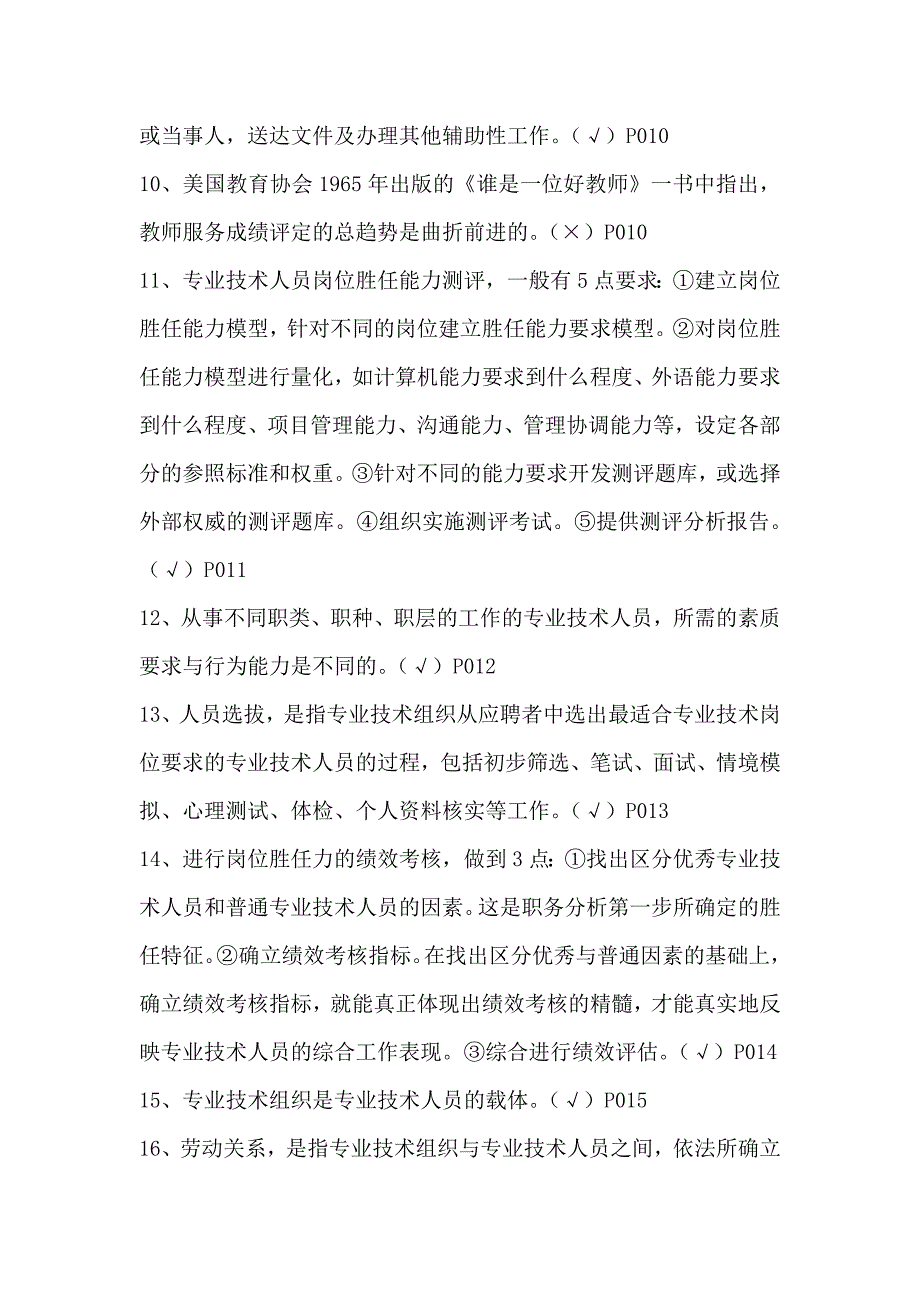 或当事人，送达文件及办理其他辅助性工作。（√）P010

10、美国教育协会 1965 年出版的《谁是一位好教师》一书中指出，教师服务成绩评定的总趋势是曲折前进的。（×）P010

11、专业技术人员岗位胜任能力测评，一般有 5 点要求：①建立岗位胜任能力模型，针对不同的岗位建立胜任能力要求模型。②对岗位胜任能力模型进行量化，如计算机能力要求到什么程度、外语能力要求到什么程度、项目管理能力、沟通能力、管理协调能力等，设定各部分的参照标准和权重。③针对不同的能力要求开发测评题库，或选择外部权威的测评题库。④组织实施测评考试。⑤提供测评分析报告。（√）P011

12、从事不同职类、职种、职层的工作的专业技术人员，所需的素质要求与行为能力是不同的。（√）P012

13、人员选拔，是指专业技术组织从应聘者中选出最适合专业技术岗位要求的专业技术人员的过程，包括初步筛选、笔试、面试、情境模拟、心理测试、体检、个人资料核实等工作。（√）P013

14、进行岗位胜任力的绩效考核，做到 3 点：①找出区分优秀专业技术人员和普通专业技术人员的因素。这是职务分析第一步所确定的胜任特征。②确立绩效考核指标。在找出区分优秀与普通因素的基础上，确立绩效考核指标，就能真正体现出绩效考核的精髓，才能真实地反映专业技术人员的综合工作表现。③综合进行绩效评估。（√）P014

15、专业技术组织是专业技术人员的载体。（√）P015

16、劳动关系，是指专业技术组织与专业技术人员之间，依法所确立